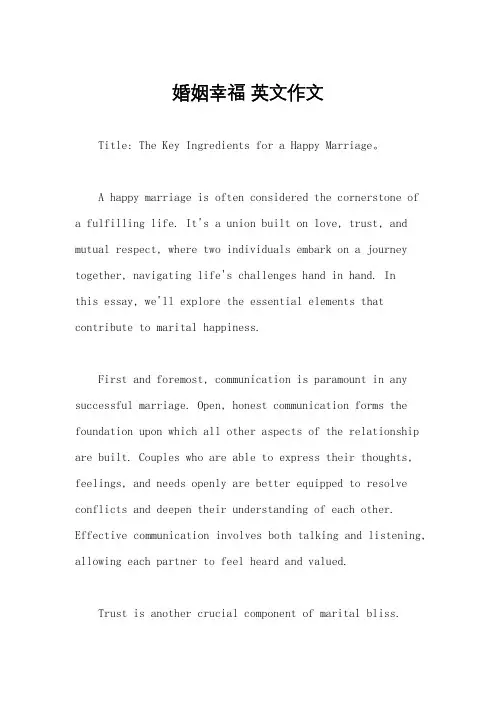 婚姻幸福 英文作文

Title: The Key Ingredients for a Happy Marriage。

A happy marriage is often considered the cornerstone of a fulfilling life. It's a union built on love, trust, and mutual respect, where two individuals embark on a journey together, navigating life's challenges hand in hand. In this essay, we'll explore the essential elements that contribute to marital happiness.

First and foremost, communication is paramount in any successful marriage. Open, honest communication forms the foundation upon which all other aspects of the relationship are built. Couples who are able to express their thoughts, feelings, and needs openly are better equipped to resolve conflicts and deepen their understanding of each other. Effective communication involves both talking and listening, allowing each partner to feel heard and valued.

Trust is another crucial component of marital bliss.